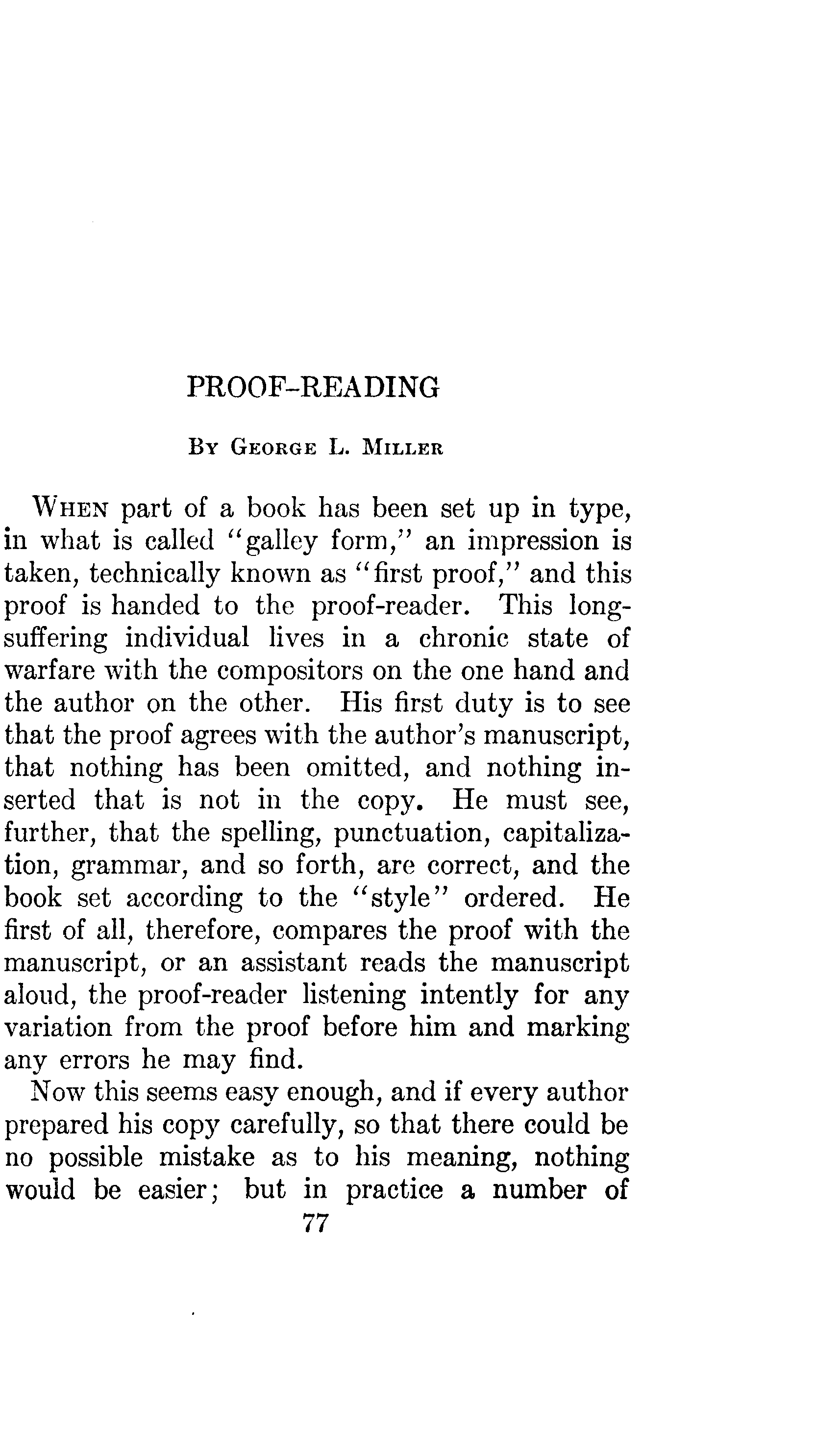 PROOF-READING

By George L. Miller

When part of a book has been set up in type, in what is called "galley form," an impression is taken, technically known as "first proof," and this proof is handed to the proof-reader. This long-suffering individual lives in a chronic state of warfare with the compositors on the one hand and the author on the other. His first duty is to see that the proof agrees with the author's manuscript, that nothing has been omitted, and nothing inserted that is not in the copy. He must see, further, that the spelling, punctuation, capitalization, grammar, and so forth, are correct, and the book set according to the "style" ordered. He first of all, therefore, compares the proof with the manuscript, or an assistant reads the manuscript aloud, the proof-reader listening intently for any variation from the proof before him and marking any errors he may find.

Now this seems easy enough, and if every author prepared his copy carefully, so that there could be no possible mistake as to his meaning, nothing would be easier; but in practice a number of

77